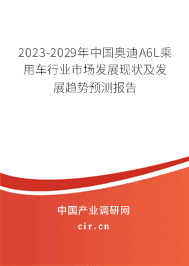 2023-2029年中国奥迪A6L乘用车行业市场发展现状及发展趋势预测报告

中国产业调研网

cir.cn